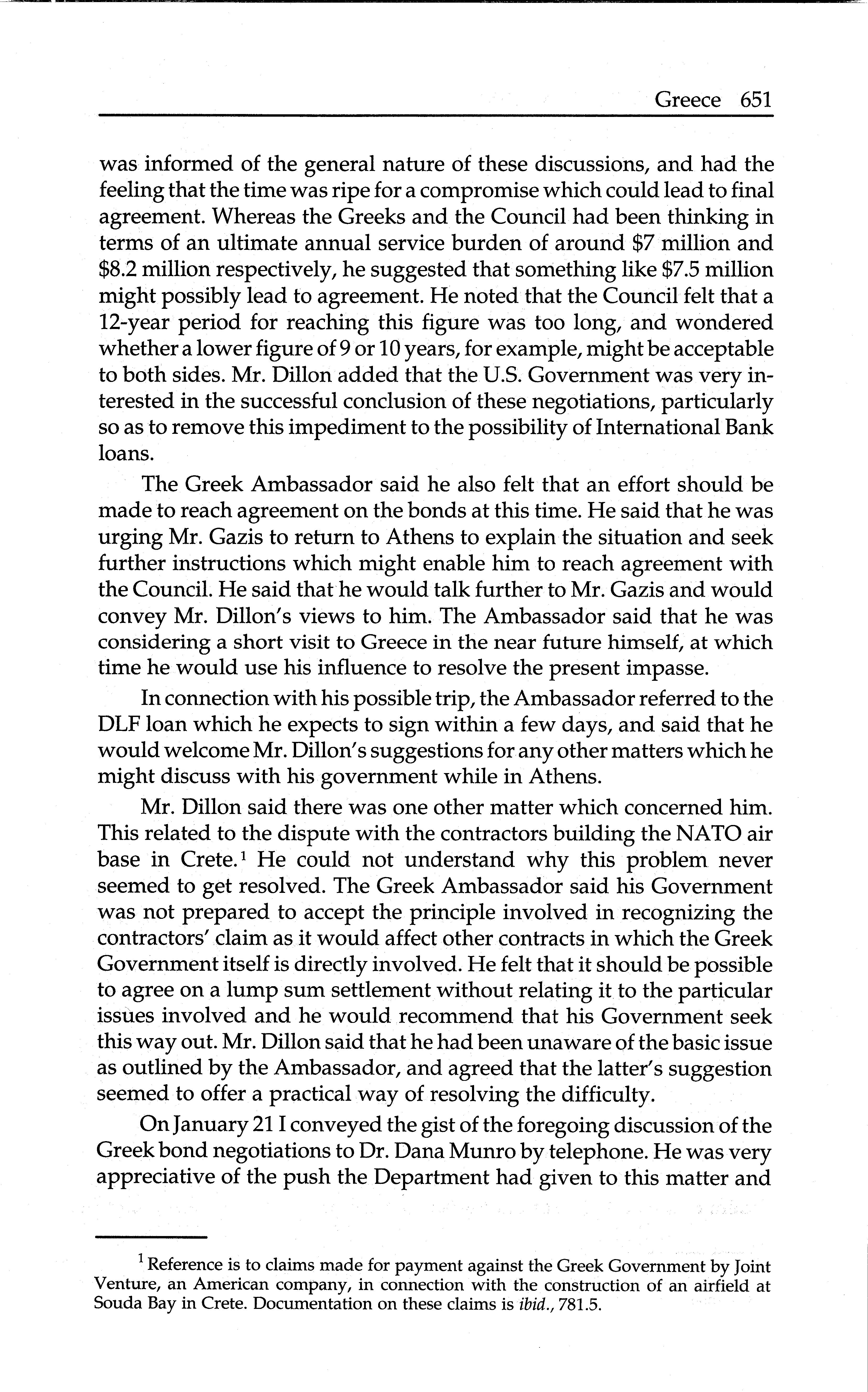 Greece 651

was informed of the general nature of these discussions, and had the feeling that the time was ripe for a compromise which could lead to final agreement. Whereas the Greeks and the Council had been thinking in terms of an ultimate annual service burden of around \$7 million and \$8.2 million respectively, he suggested that something like \$7.5 million might possibly lead to agreement. He noted that the Council felt that a 12-year period for reaching this figure was too long, and wondered whether a lower figure of 9 or 10 years, for example, might be acceptable to both sides. Mr. Dillon added that the U.S. Government was very interested in the successful conclusion of these negotiations, particularly so as to remove this impediment to the possibility of International Bank loans.

The Greek Ambassador said he also felt that an effort should be made to reach agreement on the bonds at this time. He said that he was urging Mr. Gazis to return to Athens to explain the situation and seek further instructions which might enable him to reach agreement with the Council. He said that he would talk further to Mr. Gazis and would convey Mr. Dillon's views to him. The Ambassador said that he was considering a short visit to Greece in the near future himself, at which time he would use his influence to resolve the present impasse.

In connection with his possible trip, the Ambassador referred to the DLF loan which he expects to sign within a few days, and said that he would welcome Mr. Dillon's suggestions for any other matters which he might discuss with his government while in Athens.

Mr. Dillon said there was one other matter which concerned him. This related to the dispute with the contractors building the NATO air base in Crete.$^1$ He could not understand why this problem never seemed to get resolved. The Greek Ambassador said his Government was not prepared to accept the principle involved in recognizing the contractors' claim as it would affect other contracts in which the Greek Government itself is directly involved. He felt that it should be possible to agree on a lump sum settlement without relating it to the particular issues involved and he would recommend that his Government seek this way out. Mr. Dillon said that he had been unaware of the basic issue as outlined by the Ambassador, and agreed that the latter's suggestion seemed to offer a practical way of resolving the difficulty.

On January 21 I conveyed the gist of the foregoing discussion of the Greek bond negotiations to Dr. Dana Munro by telephone. He was very appreciative of the push the Department had given to this matter and

$^1$ Reference is to claims made for payment against the Greek Government by Joint Venture, an American company, in connection with the construction of an airfield at Souda Bay in Crete. Documentation on these claims is ibid., 781.5.